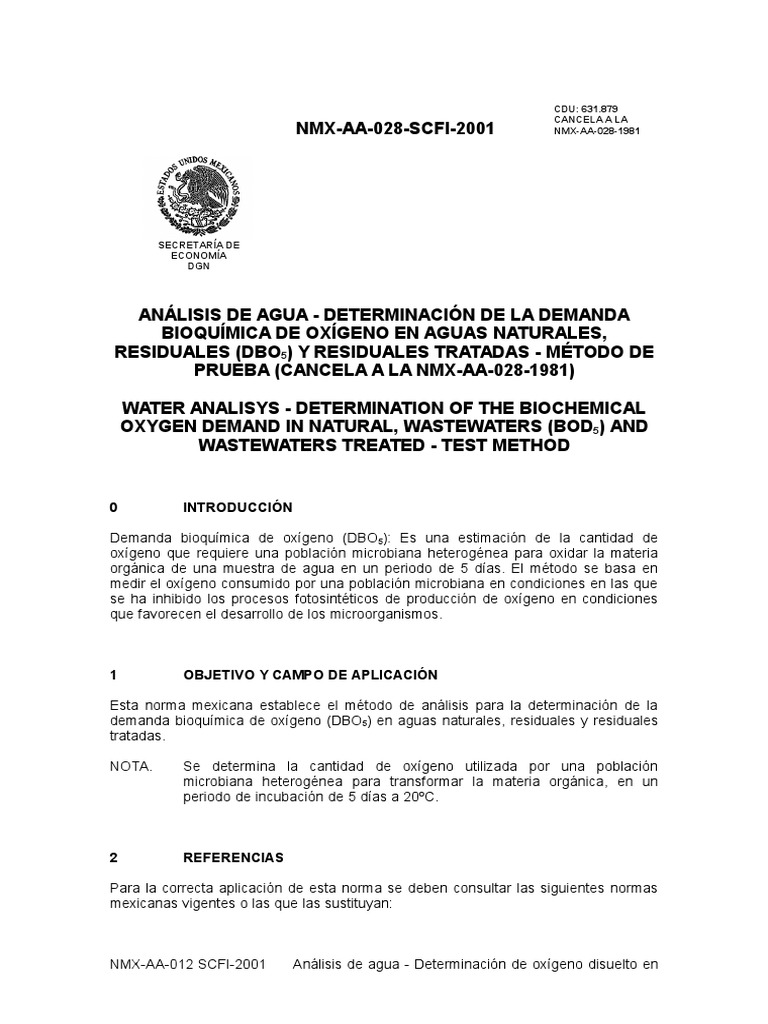 NMX-AA-028-SCFI-2001

CDU: 631.879
CANCELA A LA
NMX-AA-028-1981

ESTADOS UNIDOS MEXICANOS

SECRETARÍA DE
ECONOMÍA
DGN

ANÁLISIS DE AGUA - DETERMINACIÓN DE LA DEMANDA BIOQUÍMICA DE OXÍGENO EN AGUAS NATURALES, RESIDUALES ($DBO_5$) Y RESIDUALES TRATADAS - MÉTODO DE PRUEBA (CANCELA A LA NMX-AA-028-1981)

WATER ANALISYS - DETERMINATION OF THE BIOCHEMICAL OXYGEN DEMAND IN NATURAL, WASTEWATERS ($BOD_5$) AND WASTEWATERS TREATED - TEST METHOD

0 INTRODUCCIÓN

Demanda bioquímica de oxígeno ($DBO_5$): Es una estimación de la cantidad de oxígeno que requiere una población microbiana heterogénea para oxidar la materia orgánica de una muestra de agua en un periodo de 5 días. El método se basa en medir el oxígeno consumido por una población microbiana en condiciones en las que se ha inhibido los procesos fotosintéticos de producción de oxígeno en condiciones que favorecen el desarrollo de los microorganismos.

1 OBJETIVO Y CAMPO DE APLICACIÓN

Esta norma mexicana establece el método de análisis para la determinación de la demanda bioquímica de oxígeno ($DBO_5$) en aguas naturales, residuales y residuales tratadas.

NOTA. Se determina la cantidad de oxígeno utilizada por una población microbiana heterogénea para transformar la materia orgánica, en un periodo de incubación de 5 días a 20ºC.

2 REFERENCIAS

Para la correcta aplicación de esta norma se deben consultar las siguientes normas mexicanas vigentes o las que las sustituyan:

NMX-AA-012 SCFI-2001 Análisis de agua - Determinación de oxígeno disuelto en